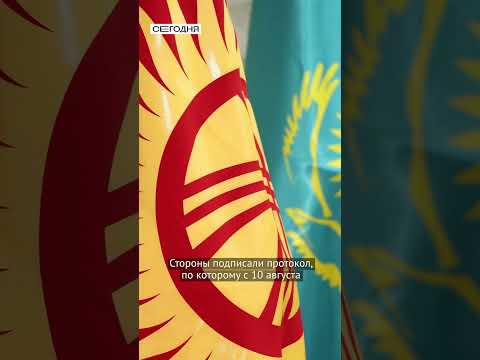 СЕГОДНЯ

Стороны подписали протокол, по которому с 10 августа